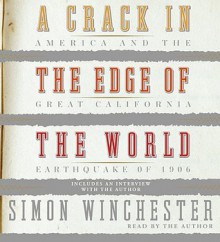 A CRACK IN
AMERICA AND THE
THE EDGE OF
GREAT CALIFORNIA
THE WORLD
EARTHQUAKE OF 1906
INCLUDES AN INTERVIEW WITH THE AUTHOR
SIMON WINCHESTER
READ BY THE AUTHOR